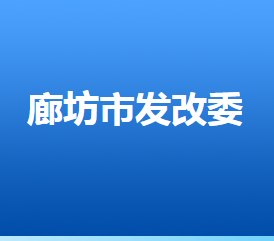 廊坊市发改委